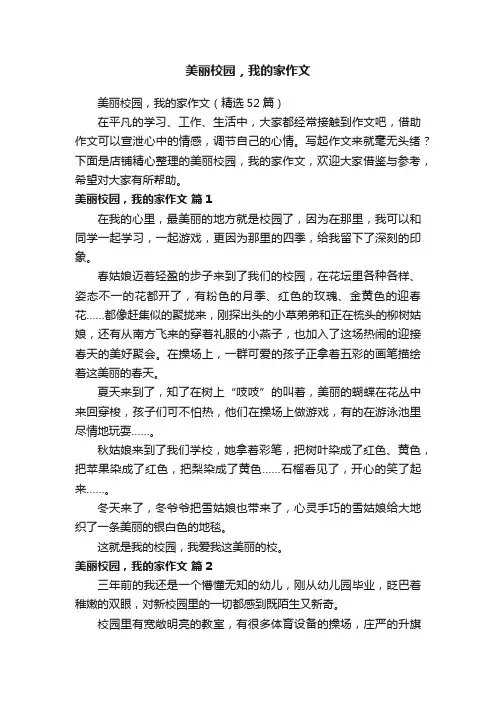 美丽校园，我的家作文

美丽校园，我的家作文（精选52篇）

在平凡的学习、工作、生活中，大家都经常接触到作文吧，借助作文可以宣泄心中的情感，调节自己的心情。写起作文来就毫无头绪？下面是店铺精心整理的美丽校园，我的家作文，欢迎大家借鉴与参考，希望对大家有所帮助。

美丽校园，我的家作文 篇1

在我的心里，最美丽的地方就是校园了，因为在那里，我可以和同学一起学习，一起游戏，更因为那里的四季，给我留下了深刻的印象。

春姑娘迈着轻盈的步子来到了我们的校园，在花坛里各种各样、姿态不一的花都开了，有粉色的月季、红色的玫瑰、金黄色的迎春花......都像赶集似的聚拢来，刚探出头的小草弟弟和正在梳头的柳树姑娘，还有从南方飞来的穿着礼服的小燕子，也加入了这场热闹的迎接春天的美好聚会。在操场上，一群可爱的孩子正拿着五彩的画笔描绘着这美丽的春天。

夏天来到了，知了在树上“吱吱”的叫着，美丽的蝴蝶在花丛中来回穿梭，孩子们可不怕热，他们在操场上做游戏，有的在游泳池里尽情地玩耍......。

秋姑娘来到了我们学校，她拿着彩笔，把树叶染成了红色、黄色，把苹果染成了红色，把梨染成了黄色......石榴看见了，开心的笑了起来......。

冬天来了，冬爷爷把雪姑娘也带来了，心灵手巧的雪姑娘给大地织了一条美丽的银白色的地毯。

这就是我的校园，我爱我这美丽的校。

美丽校园，我的家作文 篇2

三年前的我还是一个懵懂无知的幼儿，刚从幼儿园毕业，眨巴着稚嫩的双眼，对新校园里的一切都感到既陌生又新奇。

校园里有宽敞明亮的教室，有很多体育设备的操场，庄严的升旗